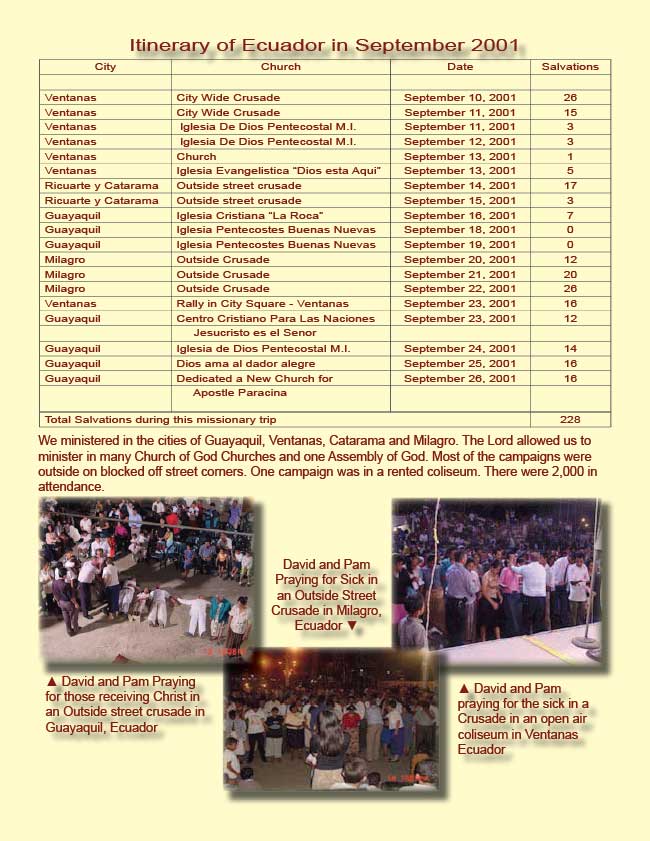 Itinerary of Ecuador in September 2001

| City | Church | Date | Salvations |
|---|---|---|---|
| | | | |
| Ventanas | City Wide Crusade | September 10, 2001 | 26 |
| Ventanas | City Wide Crusade | September 11, 2001 | 15 |
| Ventanas | Iglesia De Dios Pentecostal M.I. | September 11, 2001 | 3 |
| Ventanas | Iglesia De Dios Pentecostal M.I. | September 12, 2001 | 3 |
| Ventanas | Church | September 13, 2001 | 1 |
| Ventanas | Iglesia Evangelistica "Dios esta Aqui" | September 13, 2001 | 5 |
| Ricuarte y Catarama | Outside street crusade | September 14, 2001 | 17 |
| Ricuarte y Catarama | Outside street crusade | September 15, 2001 | 3 |
| Guayaquil | Iglesia Cristiana "La Roca" | September 16, 2001 | 7 |
| Guayaquil | Iglesia Pentecostes Buenas Nuevas | September 18, 2001 | 0 |
| Guayaquil | Iglesia Pentecostes Buenas Nuevas | September 19, 2001 | 0 |
| Milagro | Outside Crusade | September 20, 2001 | 12 |
| Milagro | Outside Crusade | September 21, 2001 | 20 |
| Milagro | Outside Crusade | September 22, 2001 | 26 |
| Ventanas | Rally in City Square - Ventanas | September 23, 2001 | 16 |
| Guayaquil | Centro Cristiano Para Las Naciones | September 23, 2001 | 12 |
| | Jesucristo es el Senor | | |
| Guayaquil | Iglesia de Dios Pentecostal M.I. | September 24, 2001 | 14 |
| Guayaquil | Dios ama al dador alegre | September 25, 2001 | 16 |
| Guayaquil | Dedicated a New Church for | September 26, 2001 | 16 |
| | Apostle Paracina | | |
| Total Salvations during this missionary trip | | | 228 |

We ministered in the cities of Guayaquil, Ventanas, Catarama and Milagro. The Lord allowed us to minister in many Church of God Churches and one Assembly of God. Most of the campaigns were outside on blocked off street corners. One campaign was in a rented coliseum. There were 2,000 in attendance.

David and Pam Praying for Sick in an Outside Street Crusade in Milagro, Ecuador ▼

▲ David and Pam Praying for those receiving Christ in an Outside street crusade in Guayaquil, Ecuador

▲ David and Pam praying for the sick in a Crusade in an open air coliseum in Ventanas Ecuador